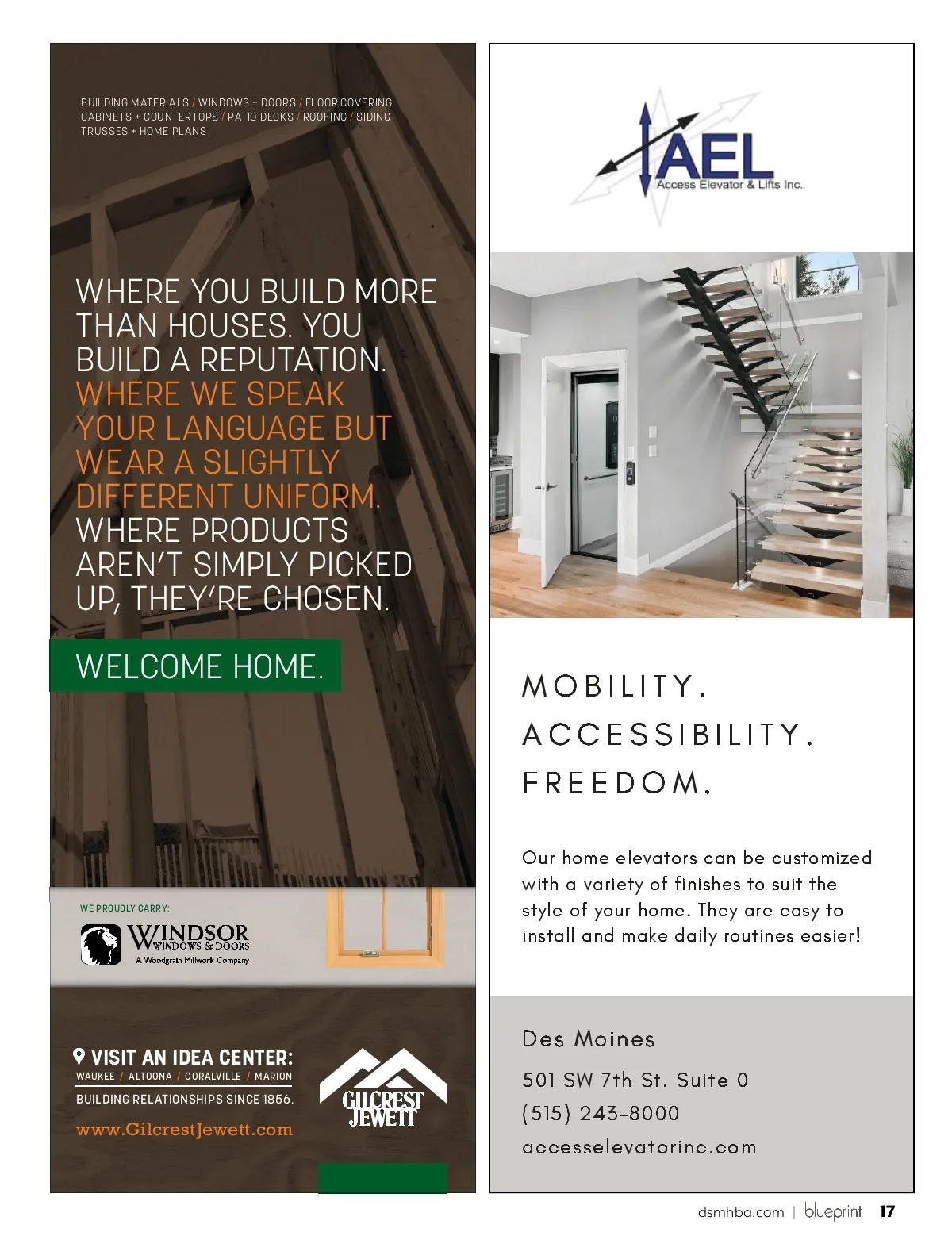 BUILDING MATERIALS / WINDOWS + DOORS / FLOOR COVERING
CABINETS + COUNTERTOPS / PATIO DECKS / ROOFING / SIDING
TRUSSES + HOME PLANS

WHERE YOU BUILD MORE THAN HOUSES. YOU BUILD A REPUTATION. WHERE WE SPEAK YOUR LANGUAGE BUT WEAR A SLIGHTLY DIFFERENT UNIFORM. WHERE PRODUCTS AREN'T SIMPLY PICKED UP, THEY'RE CHOSEN.

WELCOME HOME.

WE PROUDLY CARRY:

WINDSOR WINDOWS & DOORS
A Woodgrain Millwork Company

VISIT AN IDEA CENTER:
WAUKEE / ALTOONA / CORALVILLE / MARION
BUILDING RELATIONSHIPS SINCE 1856.
www.GilcrestJewett.com

GILCREST JEWETT

AEL
Access Elevator & Lifts Inc.

MOBILITY.
ACCESSIBILITY.
FREEDOM.

Our home elevators can be customized with a variety of finishes to suit the style of your home. They are easy to install and make daily routines easier!

Des Moines
501 SW 7th St. Suite 0
(515) 243-8000
accesselevatorinc.com

dsmhba.com | blueprint 17